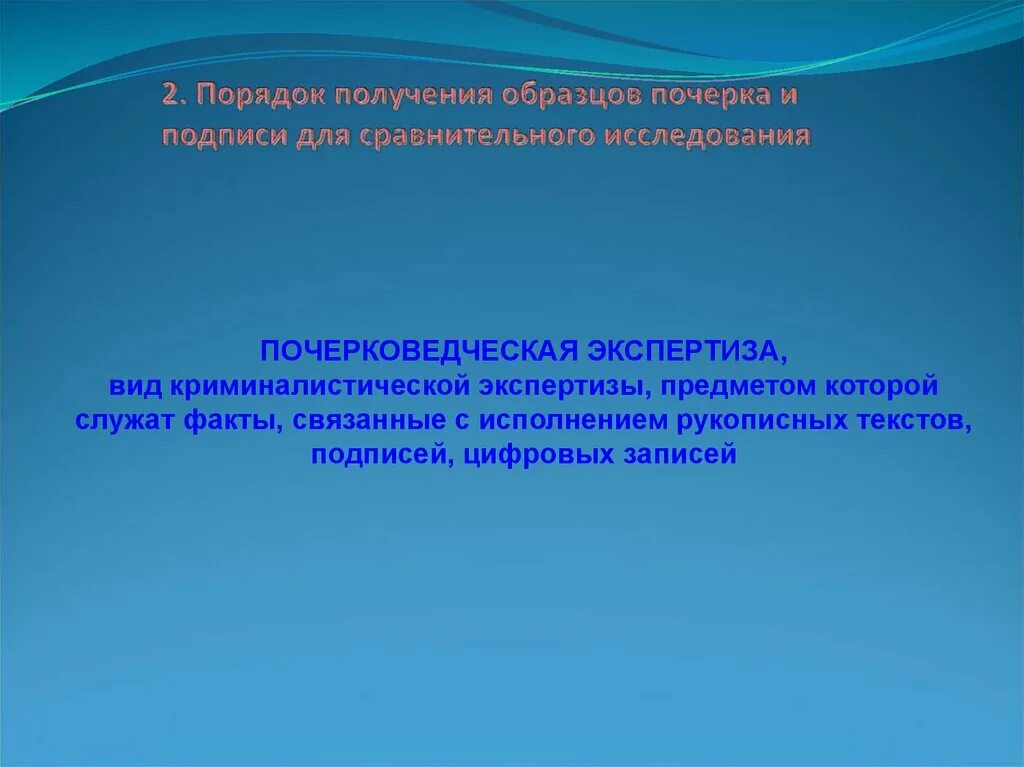 2. Порядок получения образцов почерка и подписи для сравнительного исследования

ПОЧЕРКОВЕДЧЕСКАЯ ЭКСПЕРТИЗА,
вид криминалистической экспертизы, предметом которой служат факты, связанные с исполнением рукописных текстов, подписей, цифровых записей